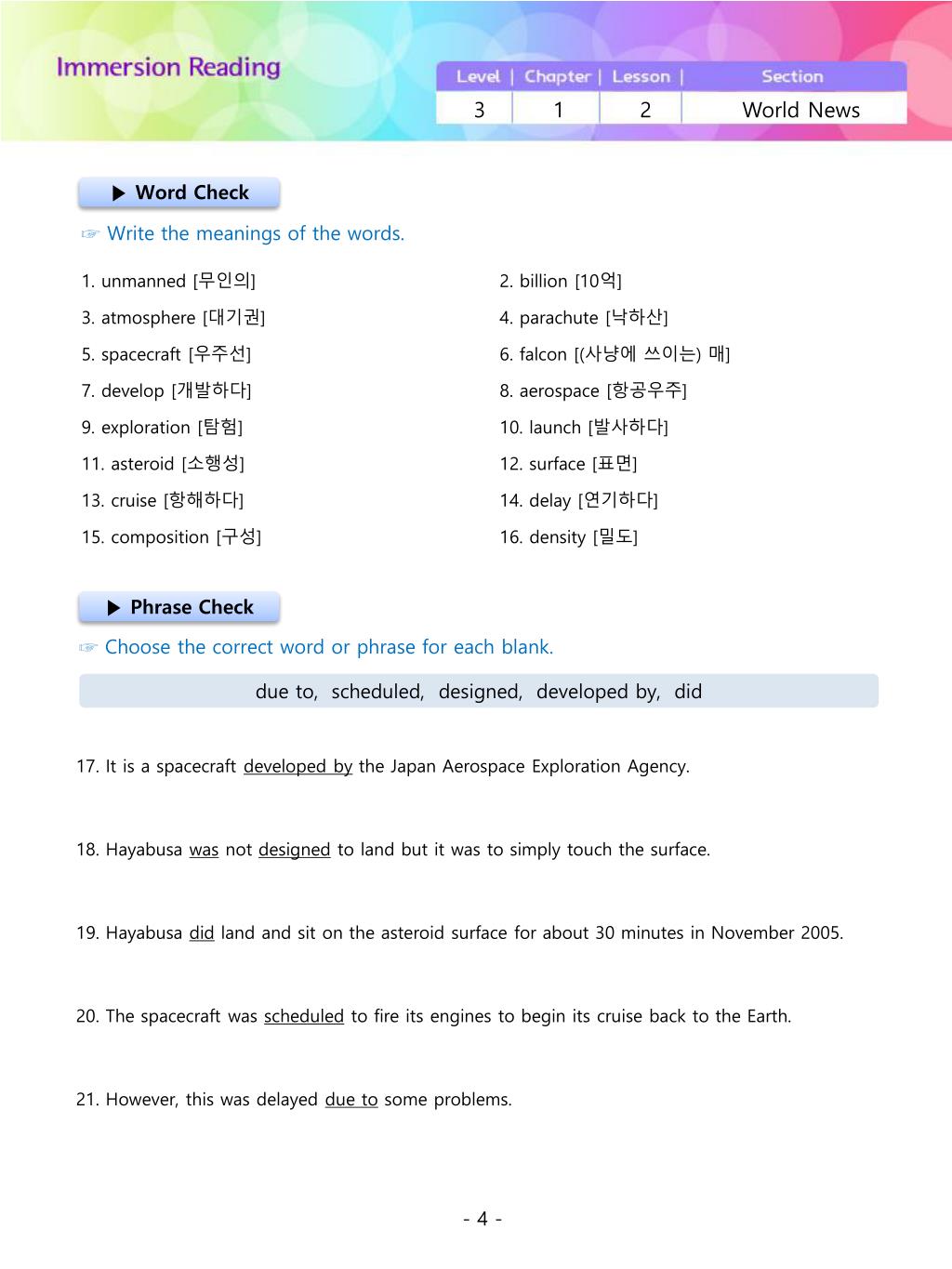 Immersion Reading

| Level | Chapter | Lesson | Section |
|---|---|---|---|
| 3 | 1 | 2 | World News |

▶ Word Check

☞ Write the meanings of the words.

1. unmanned [무인의]

2. billion [10억]

3. atmosphere [대기권]

4. parachute [낙하산]

5. spacecraft [우주선]

6. falcon [(사냥에 쓰이는) 매]

7. develop [개발하다]

8. aerospace [항공우주]

9. exploration [탐험]

10. launch [발사하다]

11. asteroid [소행성]

12. surface [표면]

13. cruise [항해하다]

14. delay [연기하다]

15. composition [구성]

16. density [밀도]

▶ Phrase Check

☞ Choose the correct word or phrase for each blank.

due to, scheduled, designed, developed by, did

17. It is a spacecraft developed by the Japan Aerospace Exploration Agency.

18. Hayabusa was not designed to land but it was to simply touch the surface.

19. Hayabusa did land and sit on the asteroid surface for about 30 minutes in November 2005.

20. The spacecraft was scheduled to fire its engines to begin its cruise back to the Earth.

21. However, this was delayed due to some problems.

- 4 -